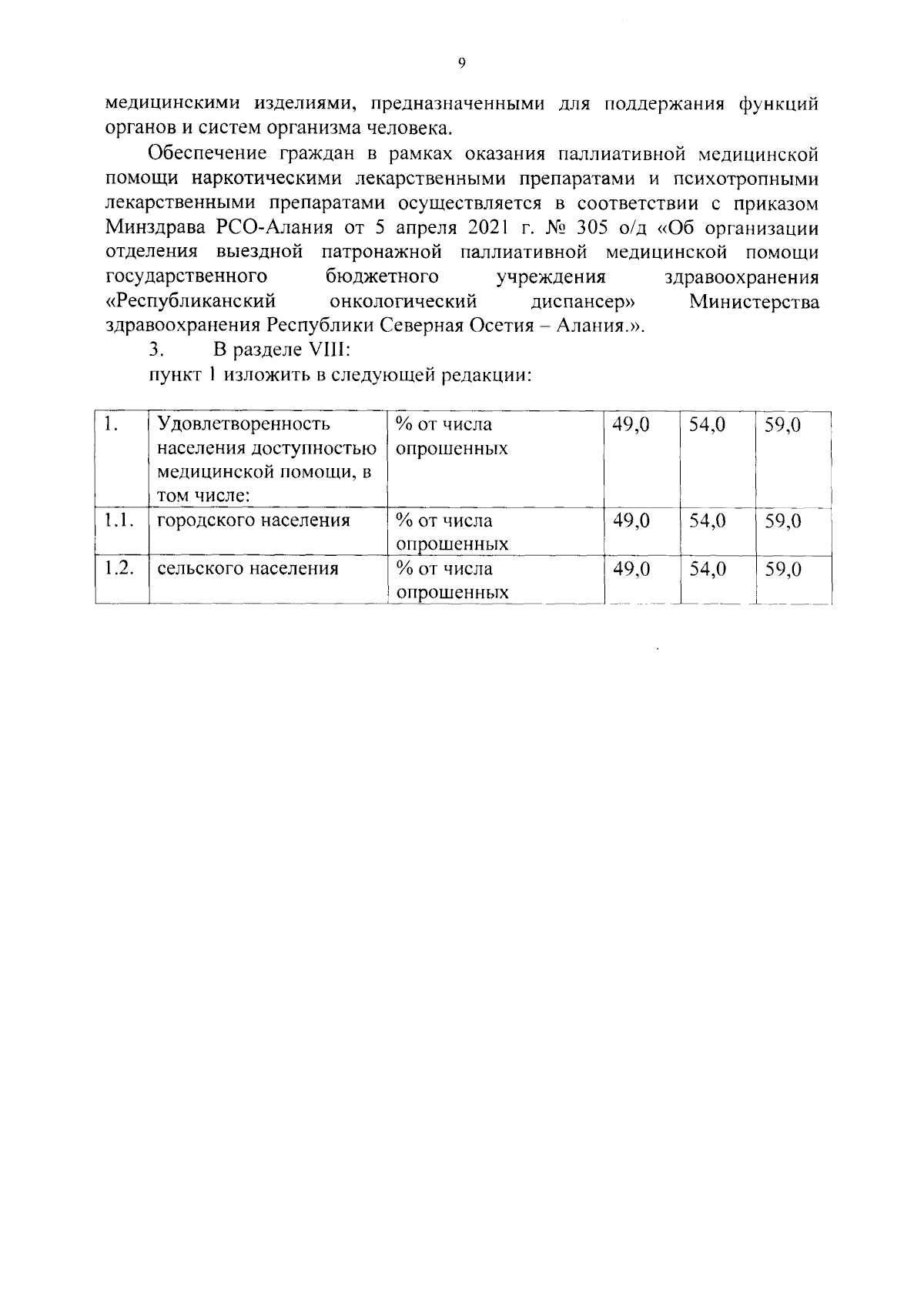 9

медицинскими изделиями, предназначенными для поддержания функций органов и систем организма человека.

Обеспечение граждан в рамках оказания паллиативной медицинской помощи наркотическими лекарственными препаратами и психотропными лекарственными препаратами осуществляется в соответствии с приказом Минздрава РСО-Алания от 5 апреля 2021 г. № 305 о/д «Об организации отделения выездной патронажной паллиативной медицинской помощи государственного бюджетного учреждения здравоохранения «Республиканский онкологический диспансер» Министерства здравоохранения Республики Северная Осетия – Алания.».

3. В разделе VIII:

пункт 1 изложить в следующей редакции:

| 1. | Удовлетворенность населения доступностью медицинской помощи, в том числе: | % от числа опрошенных | 49,0 | 54,0 | 59,0 |
|---|---|---|---|---|---|
| 1.1. | городского населения | % от числа опрошенных | 49,0 | 54,0 | 59,0 |
| 1.2. | сельского населения | % от числа опрошенных | 49,0 | 54,0 | 59,0 |